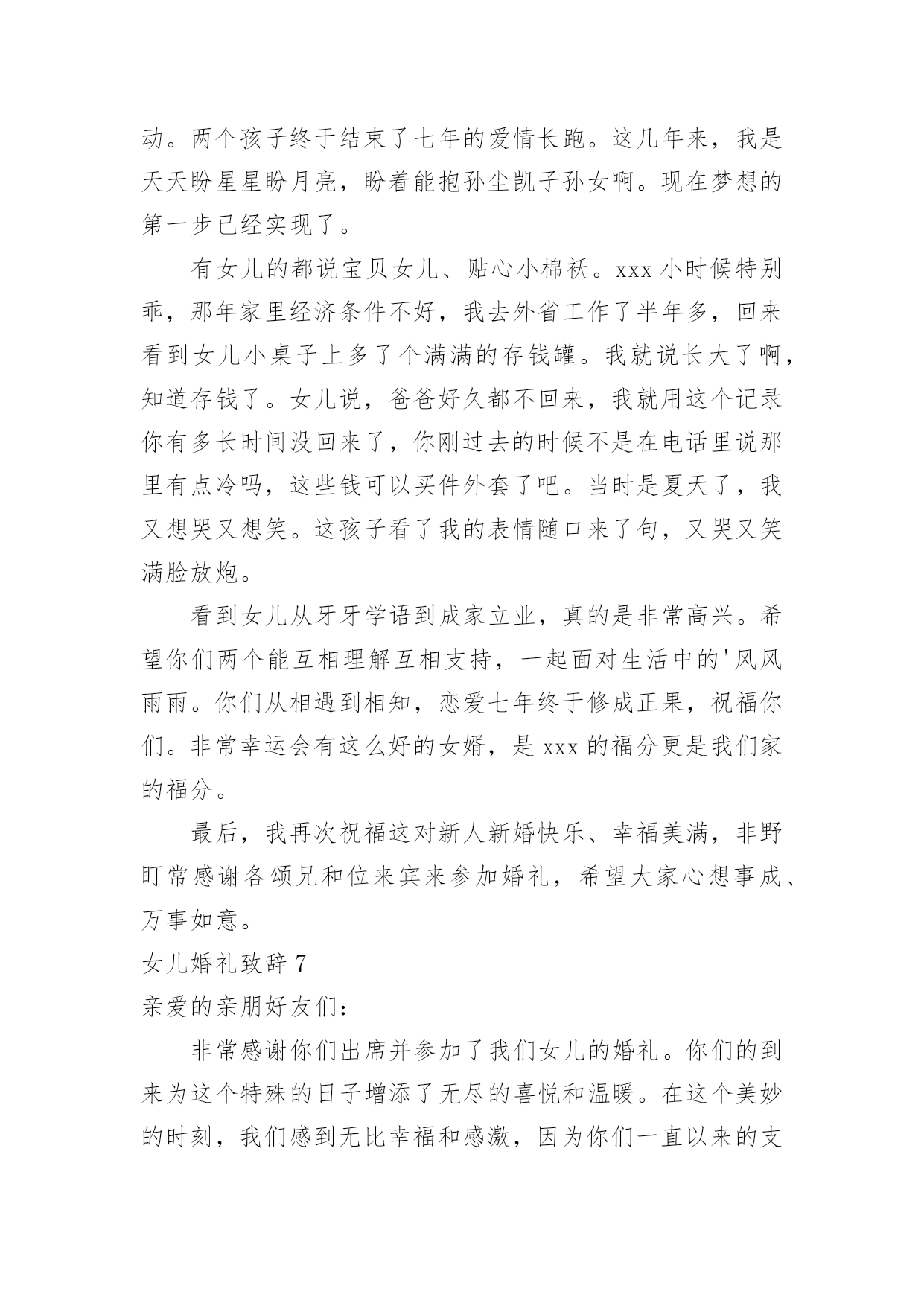 动。两个孩子终于结束了七年的爱情长跑。这几年来，我是天天盼星星盼月亮，盼着能抱孙尘凯子孙女啊。现在梦想的第一步已经实现了。

有女儿的都说宝贝女儿、贴心小棉袄。xxx 小时候特别乖，那年家里经济条件不好，我去外省工作了半年多，回来看到女儿小桌子上多了个满满的存钱罐。我就说长大了啊，知道存钱了。女儿说，爸爸好久都不回来，我就用这个记录你有多长时间没回来了，你刚过去的时候不是在电话里说那里有点冷吗，这些钱可以买件外套了吧。当时是夏天了，我又想哭又想笑。这孩子看了我的表情随口来了句，又哭又笑满脸放炮。

看到女儿从牙牙学语到成家立业，真的是非常高兴。希望你们两个能互相理解互相支持，一起面对生活中的'风风雨雨。你们从相遇到相知，恋爱七年终于修成正果，祝福你们。非常幸运会有这么好的女婿，是 xxx 的福分更是我们家的福分。

最后，我再次祝福这对新人新婚快乐、幸福美满，非野町常感谢各颂兄和位来宾来参加婚礼，希望大家心想事成、万事如意。

女儿婚礼致辞 7

亲爱的亲朋好友们：

非常感谢你们出席并参加了我们女儿的婚礼。你们的到来为这个特殊的日子增添了无尽的喜悦和温暖。在这个美妙的时刻，我们感到无比幸福和感激，因为你们一直以来的支